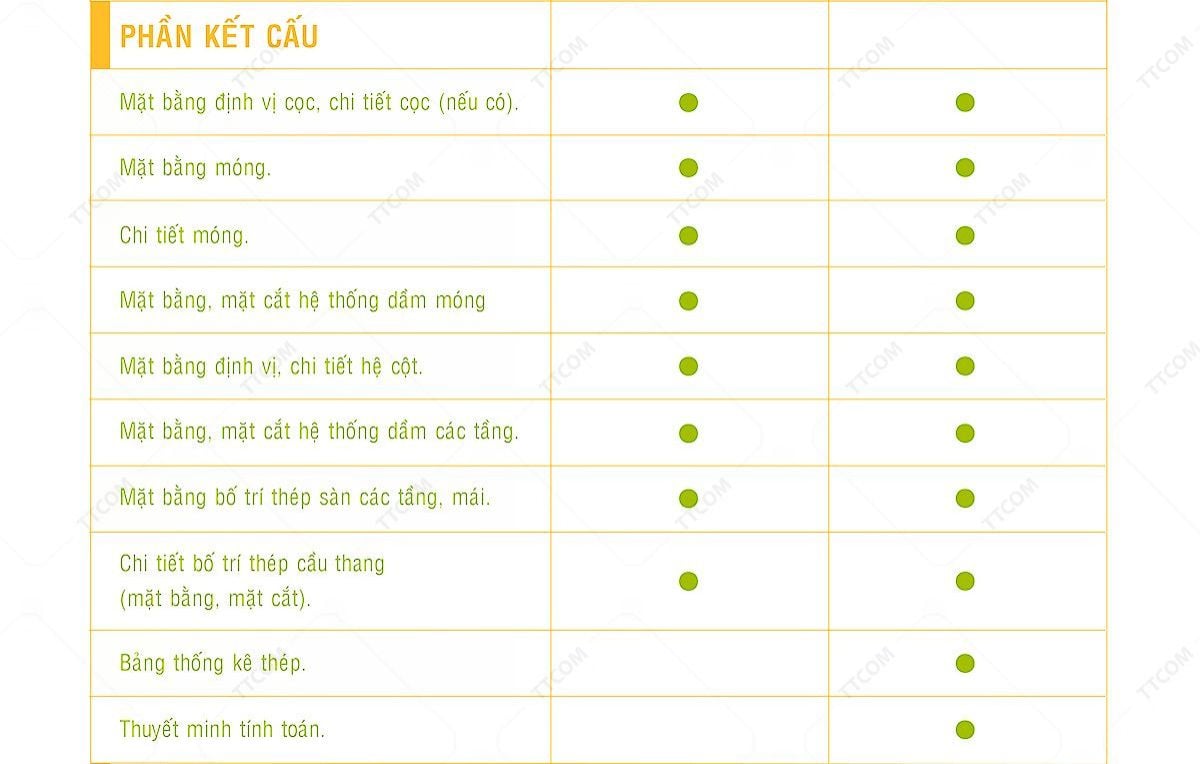 | PHẦN KẾT CẤU | | |
|---|---|---|
| Mặt bằng định vị cọc, chi tiết cọc (nếu có). | ● | ● |
| Mặt bằng móng. | ● | ● |
| Chi tiết móng. | ● | ● |
| Mặt bằng, mặt cắt hệ thống dầm móng | ● | ● |
| Mặt bằng định vị, chi tiết hệ cột. | ● | ● |
| Mặt bằng, mặt cắt hệ thống dầm các tầng. | ● | ● |
| Mặt bằng bố trí thép sàn các tầng, mái. | ● | ● |
| Chi tiết bố trí thép cầu thang (mặt bằng, mặt cắt). | ● | ● |
| Bảng thống kê thép. | | ● |
| Thuyết minh tính toán. | | ● |

TTCOM